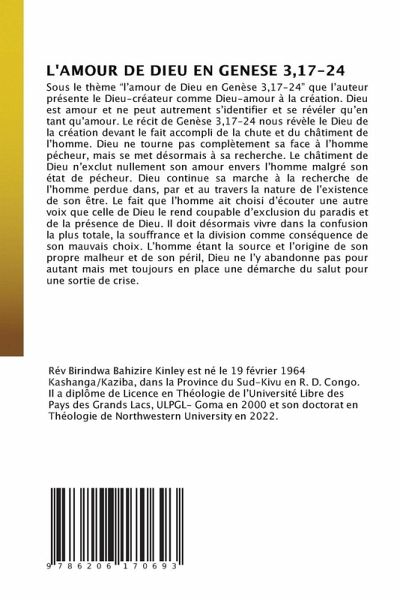 L'AMOUR DE DIEU EN GENESE 3,17-24

Sous le thème "l'amour de Dieu en Genèse 3,17-24" que l'auteur présente le Dieu-créateur comme Dieu-amour à la création. Dieu est amour et ne peut autrement s'identifier et se révéler qu'en tant qu'amour. Le récit de Genèse 3,17-24 nous révèle le Dieu de la création devant le fait accompli de la chute et du châtiment de l'homme. Dieu ne tourne pas complètement sa face à l'homme pécheur, mais se met désormais à sa recherche. Le châtiment de Dieu n'exclut nullement son amour envers l'homme malgré son état de pécheur. Dieu continue sa marche à la recherche de l'homme perdue dans, par et au travers la nature de l'existence de son être. Le fait que l'homme ait choisi d'écouter une autre voix que celle de Dieu le rend coupable d'exclusion du paradis et de la présence de Dieu. Il doit désormais vivre dans la confusion la plus totale, la souffrance et la division comme conséquence de son mauvais choix. L'homme étant la source et l'origine de son propre malheur et de son péril, Dieu ne l'y abandonne pas pour autant mais met toujours en place une démarche du salut pour une sortie de crise.

Rév Birindwa Bahizire Kinley est né le 19 février 1964 Kashanga/Kaziba, dans la Province du Sud-Kivu en R. D. Congo. Il a diplôme de Licence en Théologie de l'Université Libre des Pays des Grands Lacs, ULPGL- Goma en 2000 et son doctorat en Théologie de Northwestern University en 2022.

9 786206 170693